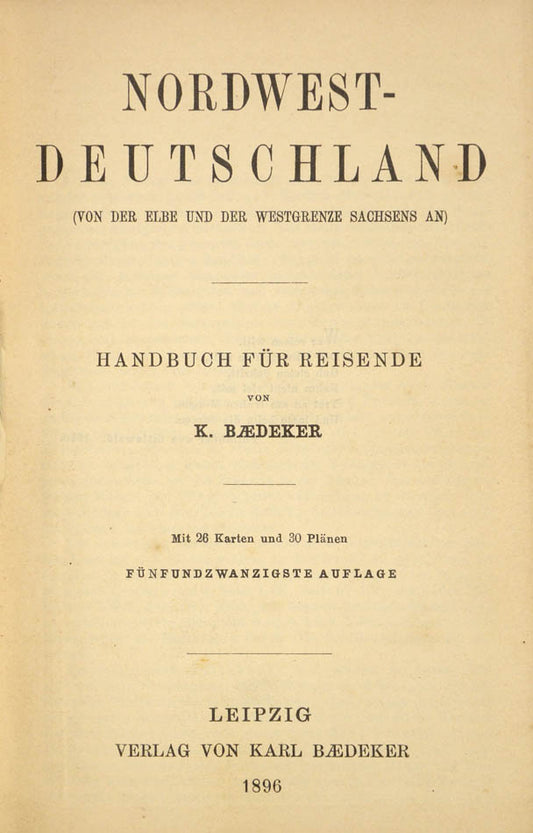 NORDWEST-
DEUTSCHLAND

(VON DER ELBE UND DER WESTGRENZE SACHSENS AN)

HANDBUCH FÜR REISENDE

VON

K. BÆDEKER

Mit 26 Karten und 30 Plänen

FÜNFUNDZWANZIGSTE AUFLAGE

LEIPZIG
VERLAG VON KARL BÆDEKER
1896